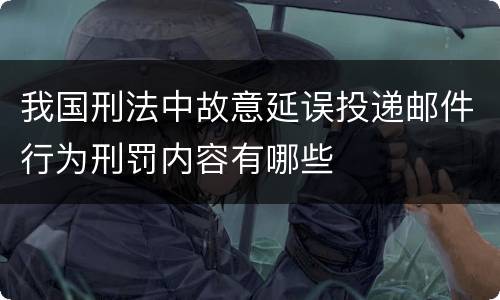 我国刑法中故意延误投递邮件行为刑罚内容有哪些